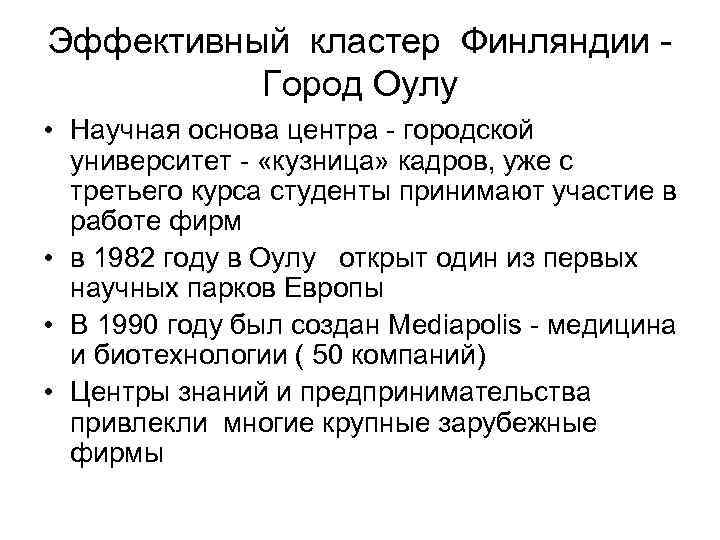 Эффективный кластер Финляндии - Город Оулу

• Научная основа центра - городской университет - «кузница» кадров, уже с третьего курса студенты принимают участие в работе фирм
• в 1982 году в Оулу открыт один из первых научных парков Европы
• В 1990 году был создан Mediapolis - медицина и биотехнологии ( 50 компаний)
• Центры знаний и предпринимательства привлекли многие крупные зарубежные фирмы